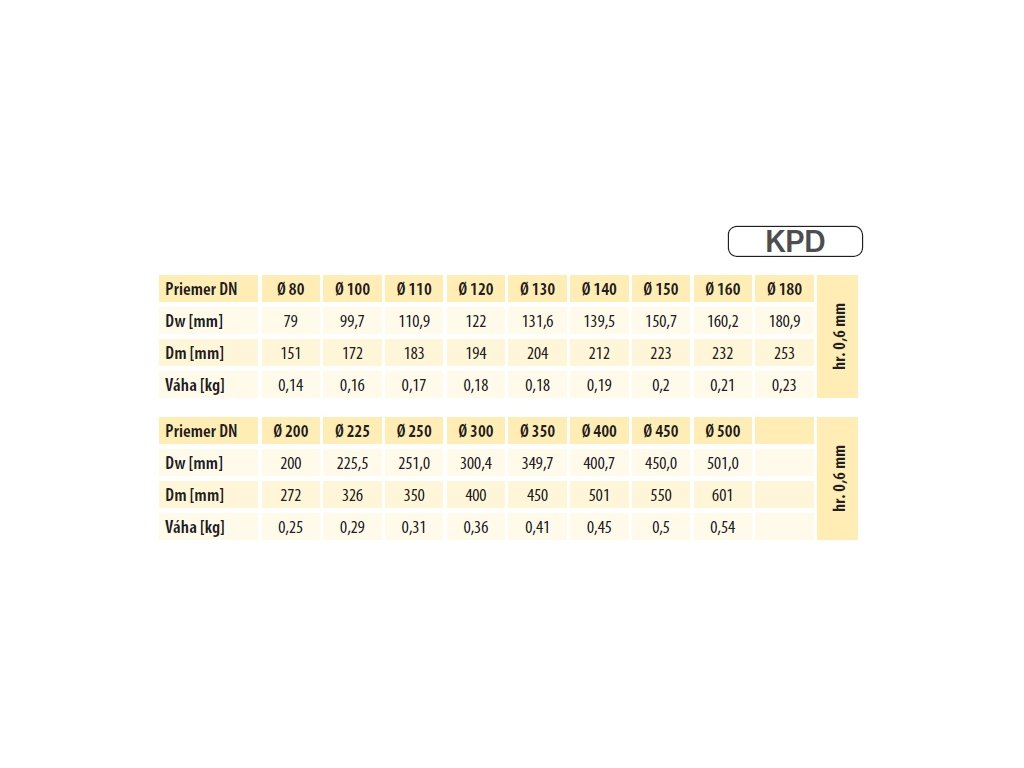 KPD

| Priemer DN | Ø 80 | Ø 100 | Ø 110 | Ø 120 | Ø 130 | Ø 140 | Ø 150 | Ø 160 | Ø 180 | hr. 0,6 mm |
|---|---|---|---|---|---|---|---|---|---|---|
| Dw [mm] | 79 | 99,7 | 110,9 | 122 | 131,6 | 139,5 | 150,7 | 160,2 | 180,9 | |
| Dm [mm] | 151 | 172 | 183 | 194 | 204 | 212 | 223 | 232 | 253 | |
| Váha [kg] | 0,14 | 0,16 | 0,17 | 0,18 | 0,18 | 0,19 | 0,2 | 0,21 | 0,23 | |

| Priemer DN | Ø 200 | Ø 225 | Ø 250 | Ø 300 | Ø 350 | Ø 400 | Ø 450 | Ø 500 | | hr. 0,6 mm |
|---|---|---|---|---|---|---|---|---|---|---|
| Dw [mm] | 200 | 225,5 | 251,0 | 300,4 | 349,7 | 400,7 | 450,0 | 501,0 | | |
| Dm [mm] | 272 | 326 | 350 | 400 | 450 | 501 | 550 | 601 | | |
| Váha [kg] | 0,25 | 0,29 | 0,31 | 0,36 | 0,41 | 0,45 | 0,5 | 0,54 | | |